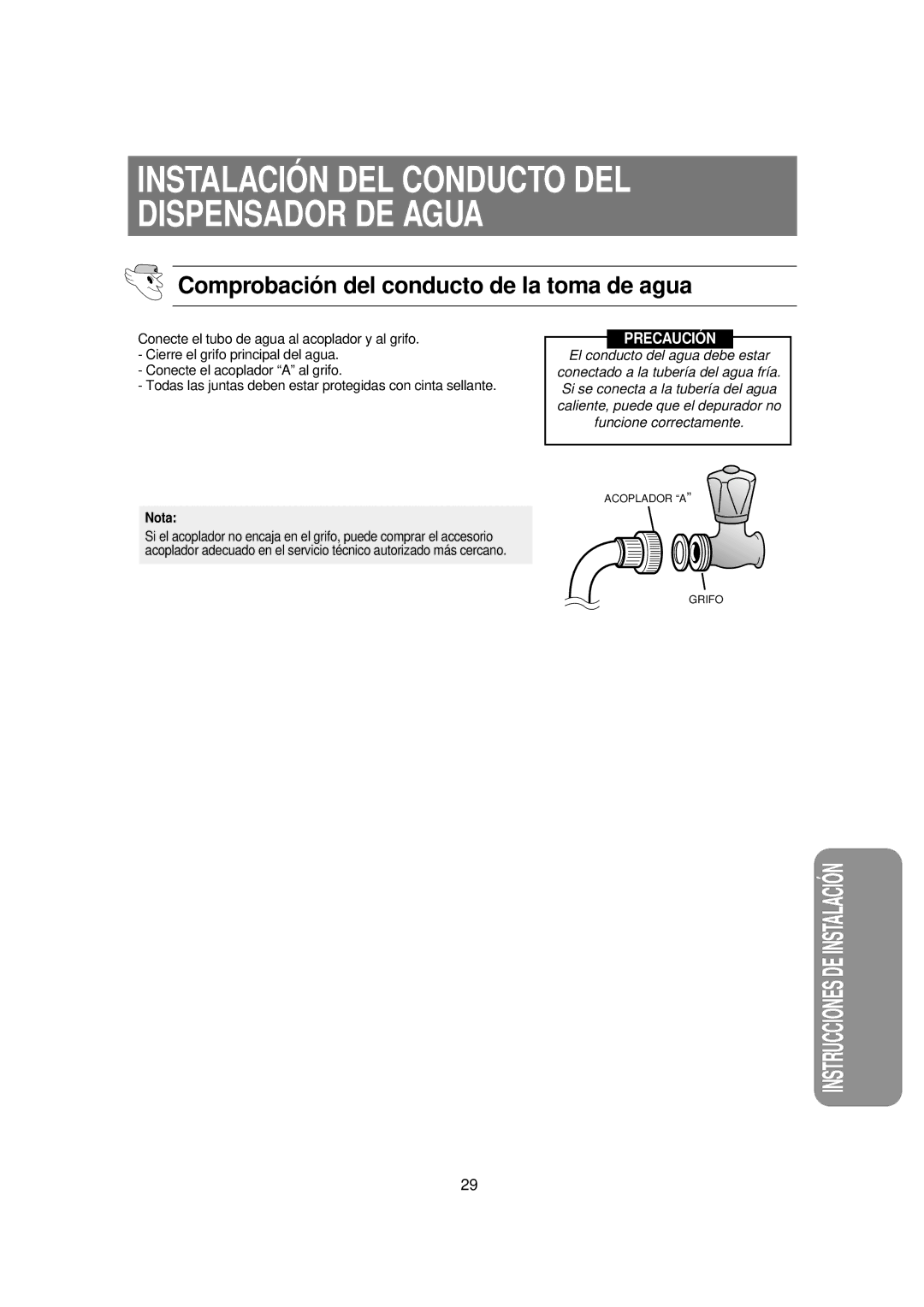 INSTALACIÓN DEL CONDUCTO DEL DISPENSADOR DE AGUA

Comprobación del conducto de la toma de agua

Conecte el tubo de agua al acoplador y al grifo.
- Cierre el grifo principal del agua.
- Conecte el acoplador “A” al grifo.
- Todas las juntas deben estar protegidas con cinta sellante.

PRECAUCIÓN

El conducto del agua debe estar conectado a la tubería del agua fría. Si se conecta a la tubería del agua caliente, puede que el depurador no funcione correctamente.

Nota:
Si el acoplador no encaja en el grifo, puede comprar el accesorio acoplador adecuado en el servicio técnico autorizado más cercano.

ACOPLADOR “A”

GRIFO

INSTRUCCIONES DE INSTALACIÓN

29